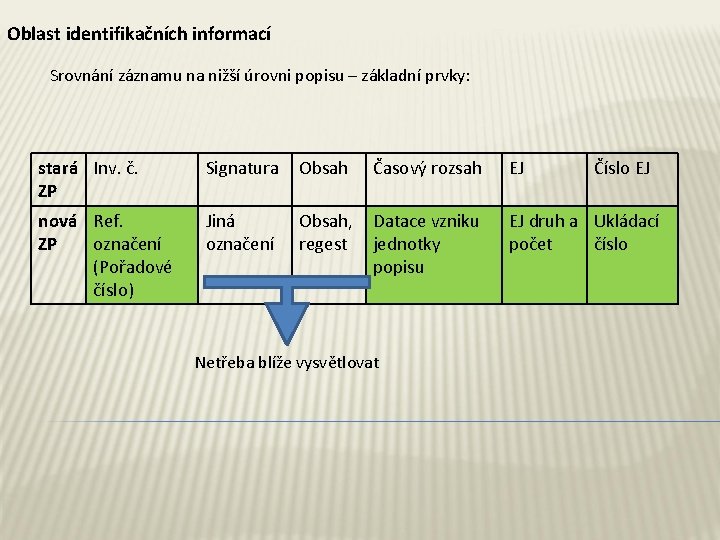 Oblast identifikačních informací

Srovnání záznamu na nižší úrovni popisu – základní prvky:

| stará ZP | Inv. č. | Signatura | Obsah | Časový rozsah | EJ | Číslo EJ |
|---|---|---|---|---|---|---|
| nová ZP | Ref. označení (Pořadové číslo) | Jiná označení | Obsah, regest | Datace vzniku jednotky popisu | EJ druh a počet | Ukládací číslo |

Netřeba blíže vysvětlovat